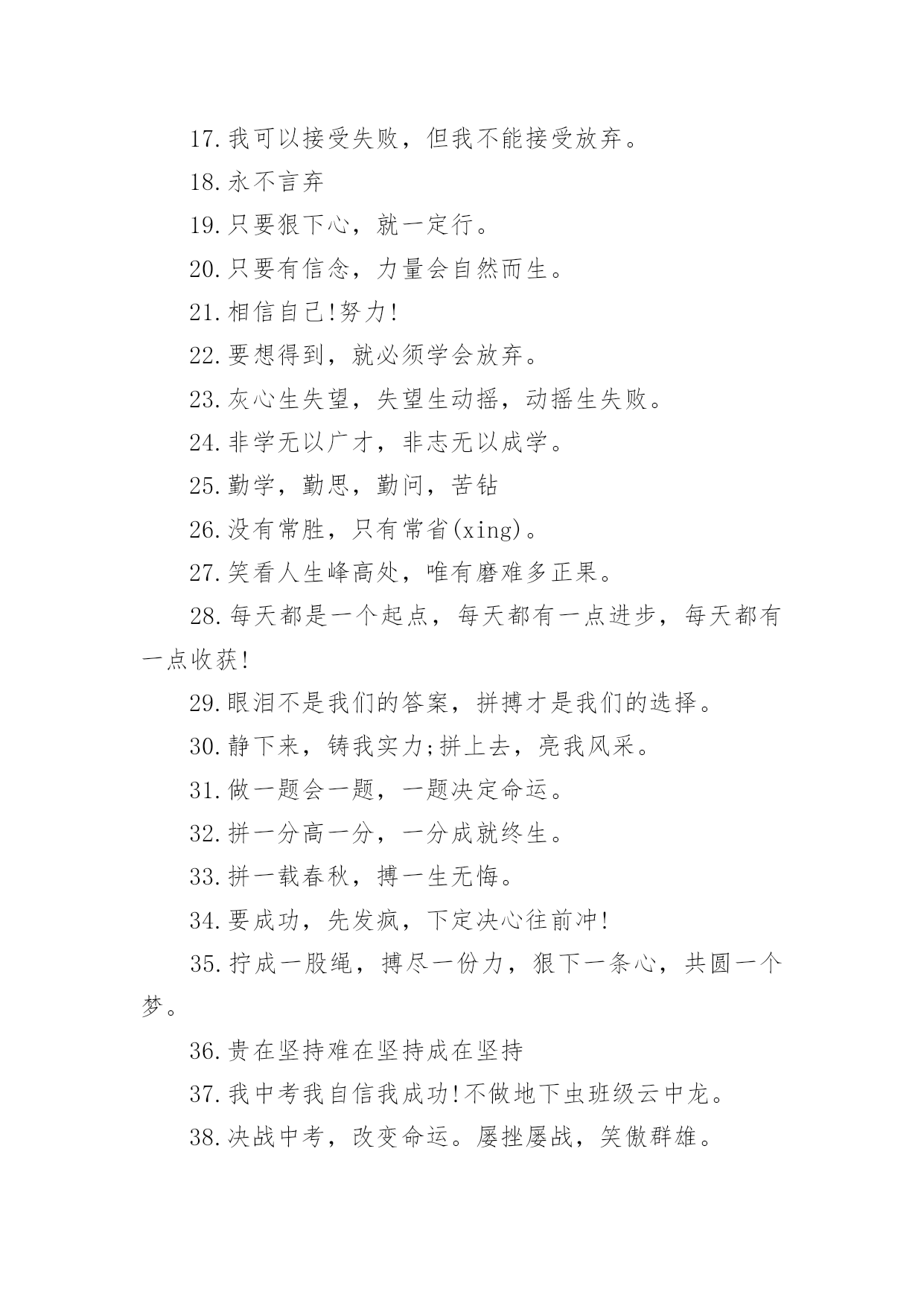 17.我可以接受失败，但我不能接受放弃。

18.永不言弃

19.只要狠下心，就一定行。

20.只要有信念，力量会自然而生。

21.相信自己!努力!

22.要想得到，就必须学会放弃。

23.灰心生失望，失望生动摇，动摇生失败。

24.非学无以广才，非志无以成学。

25.勤学，勤思，勤问，苦钻

26.没有常胜，只有常省(xing)。

27.笑看人生峰高处，唯有磨难多正果。

28.每天都是一个起点，每天都有一点进步，每天都有一点收获!

29.眼泪不是我们的答案，拼搏才是我们的选择。

30.静下来，铸我实力;拼上去，亮我风采。

31.做一题会一题，一题决定命运。

32.拼一分高一分，一分成就终生。

33.拼一载春秋，搏一生无悔。

34.要成功，先发疯，下定决心往前冲!

35.拧成一股绳，搏尽一份力，狠下一条心，共圆一个梦。

36.贵在坚持难在坚持成在坚持

37.我中考我自信我成功!不做地下虫班级云中龙。

38.决战中考，改变命运。屡挫屡战，笑傲群雄。